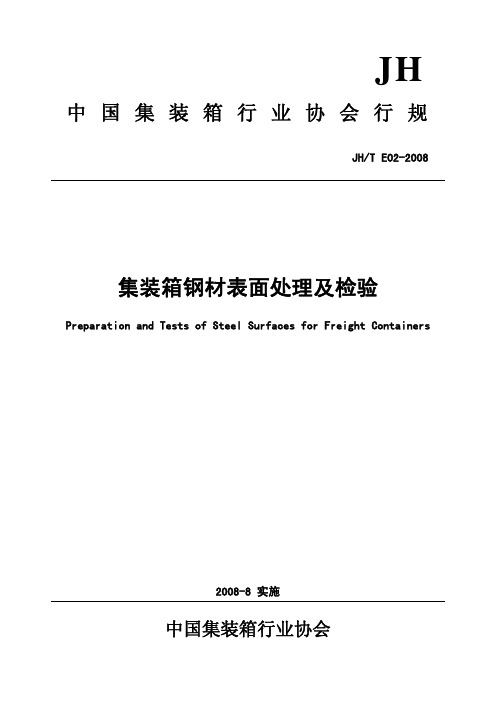 JH

中国集装箱行业协会行规

JH/T E02-2008

集装箱钢材表面处理及检验

Preparation and Tests of Steel Surfaces for Freight Containers

2008-8 实施

中国集装箱行业协会